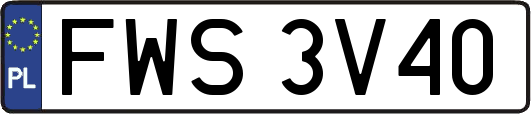 PL
FWS 3V40